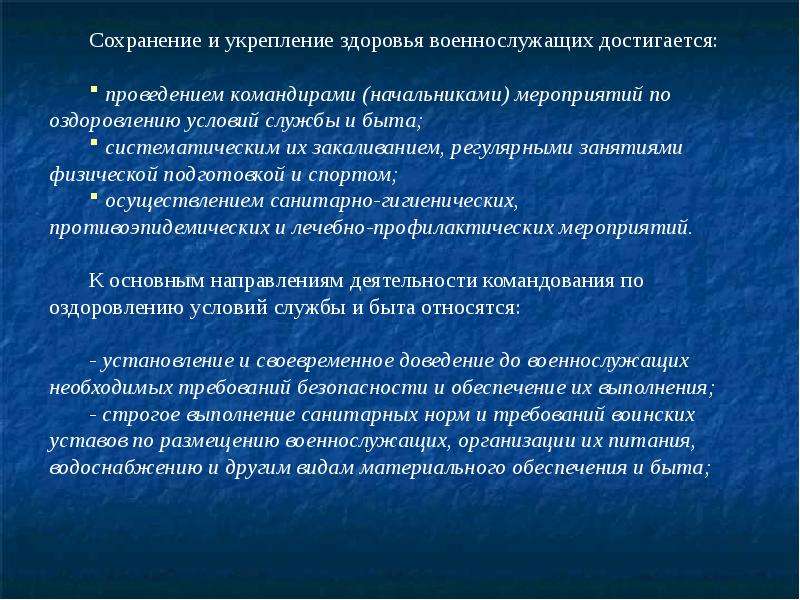 Сохранение и укрепление здоровья военнослужащих достигается:

▪ проведением командирами (начальниками) мероприятий по оздоровлению условий службы и быта;
▪ систематическим их закаливанием, регулярными занятиями физической подготовкой и спортом;
▪ осуществлением санитарно-гигиенических, противоэпидемических и лечебно-профилактических мероприятий.

К основным направлениям деятельности командования по оздоровлению условий службы и быта относятся:

- установление и своевременное доведение до военнослужащих необходимых требований безопасности и обеспечение их выполнения;
- строгое выполнение санитарных норм и требований воинских уставов по размещению военнослужащих, организации их питания, водоснабжению и другим видам материального обеспечения и быта;